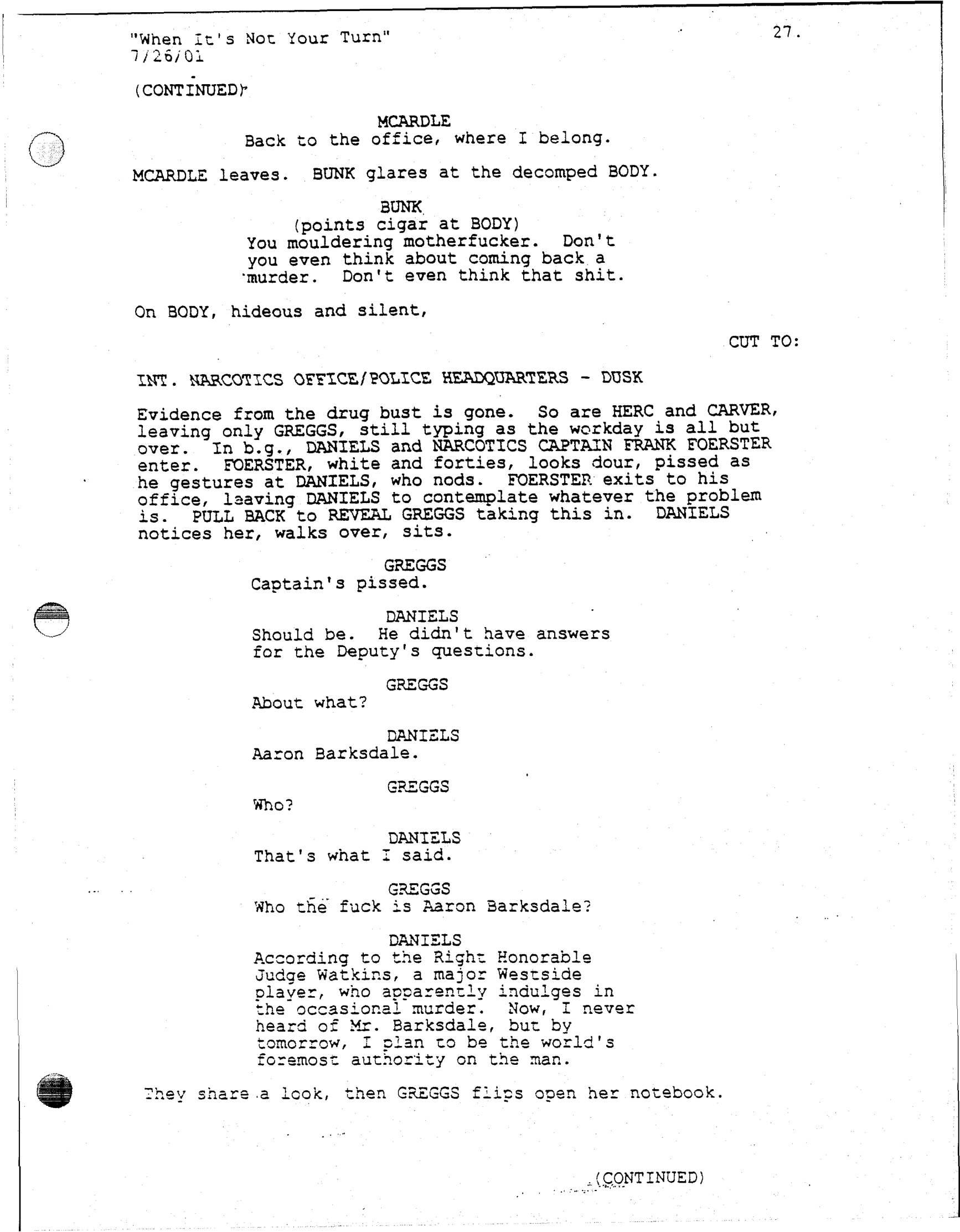 "When It's Not Your Turn"
7/26/01

27.

(CONTINUED)

MCARDLE
Back to the office, where I belong.

MCARDLE leaves. BUNK glares at the decomped BODY.

BUNK
(points cigar at BODY)
You mouldering motherfucker. Don't you even think about coming back a murder. Don't even think that shit.

On BODY, hideous and silent,

CUT TO:

INT. NARCOTICS OFFICE/POLICE HEADQUARTERS - DUSK

Evidence from the drug bust is gone. So are HERC and CARVER, leaving only GREGGS, still typing as the workday is all but over. In b.g., DANIELS and NARCOTICS CAPTAIN FRANK FOERSTER enter. FOERSTER, white and forties, looks dour, pissed as he gestures at DANIELS, who nods. FOERSTER exits to his office, leaving DANIELS to contemplate whatever the problem is. PULL BACK to REVEAL GREGGS taking this in. DANIELS notices her, walks over, sits.

GREGGS
Captain's pissed.

DANIELS
Should be. He didn't have answers for the Deputy's questions.

GREGGS
About what?

DANIELS
Aaron Barksdale.

GREGGS
Who?

DANIELS
That's what I said.

GREGGS
Who the fuck is Aaron Barksdale?

DANIELS
According to the Right Honorable Judge Watkins, a major Westside player, who apparently indulges in the occasional murder. Now, I never heard of Mr. Barksdale, but by tomorrow, I plan to be the world's foremost authority on the man.

They share a look, then GREGGS flips open her notebook.

(CONTINUED)